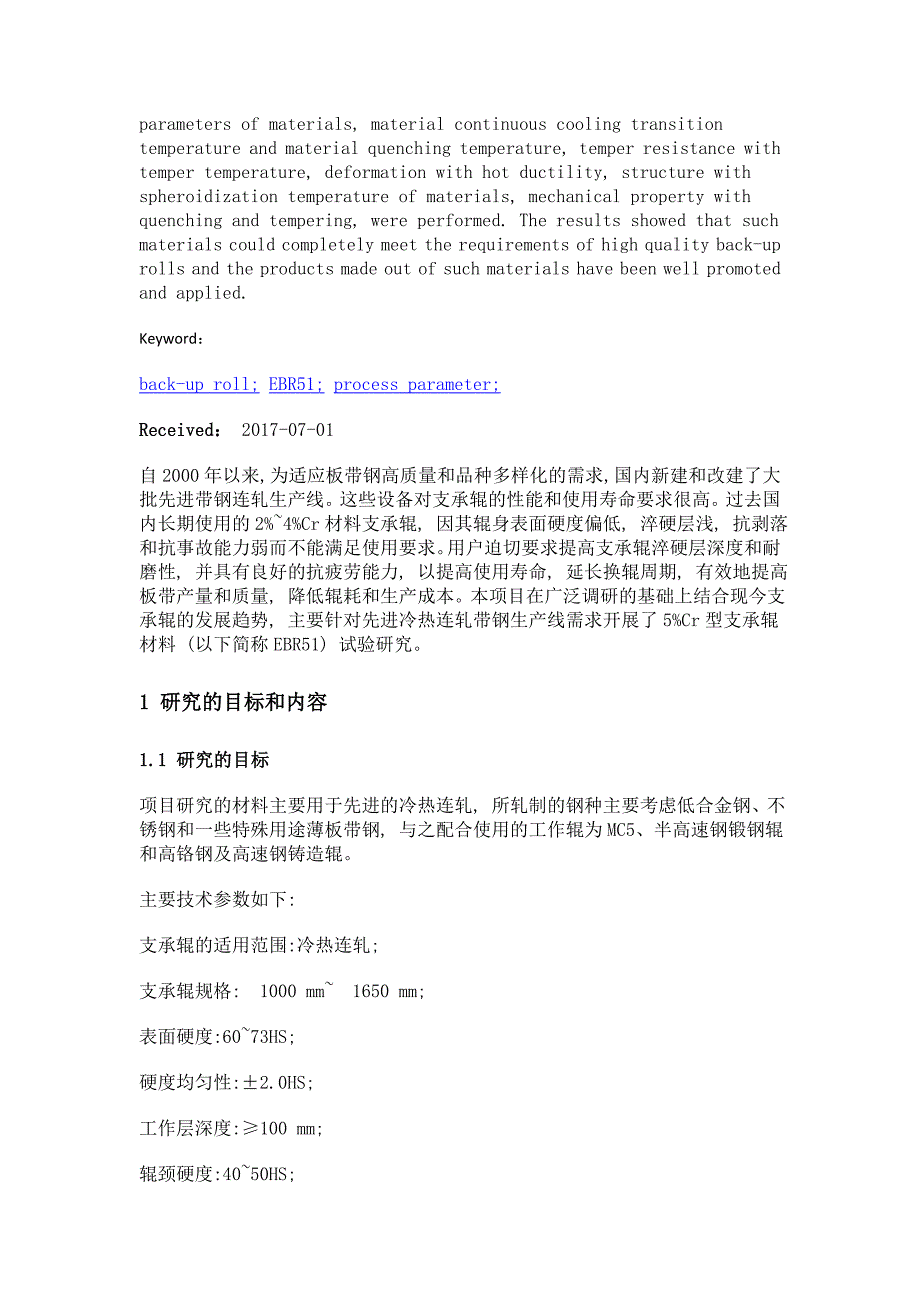 parameters of materials, material continuous cooling transition temperature and material quenching temperature, temper resistance with temper temperature, deformation with hot ductility, structure with spheroidization temperature of materials, mechanical property with quenching and tempering, were performed. The results showed that such materials could completely meet the requirements of high quality back-up rolls and the products made out of such materials have been well promoted and applied.

Keyword:

back-up roll; EBR51; process parameter;

Received: 2017-07-01

自2000年以来,为适应板带钢高质量和品种多样化的需求,国内新建和改建了大批先进带钢连轧生产线。这些设备对支承辊的性能和使用寿命要求很高。过去国内长期使用的2%~4%Cr材料支承辊, 因其辊身表面硬度偏低, 淬硬层浅, 抗剥落和抗事故能力弱而不能满足使用要求。用户迫切要求提高支承辊淬硬层深度和耐磨性, 并具有良好的抗疲劳能力, 以提高使用寿命, 延长换辊周期, 有效地提高板带产量和质量, 降低辊耗和生产成本。本项目在广泛调研的基础上结合现今支承辊的发展趋势, 主要针对先进冷热连轧带钢生产线需求开展了5%Cr型支承辊材料 (以下简称EBR51) 试验研究。

1 研究的目标和内容

1.1 研究的目标

项目研究的材料主要用于先进的冷热连轧, 所轧制的钢种主要考虑低合金钢、不锈钢和一些特殊用途薄板带钢, 与之配合使用的工作辊为MC5、半高速钢锻钢辊和高铬钢及高速钢铸造辊。

主要技术参数如下:

支承辊的适用范围:冷热连轧;

支承辊规格: 1000 mm~ 1650 mm;

表面硬度:60~73HS;

硬度均匀性:±2.0HS;

工作层深度:≥100 mm;

辊颈硬度:40~50HS;